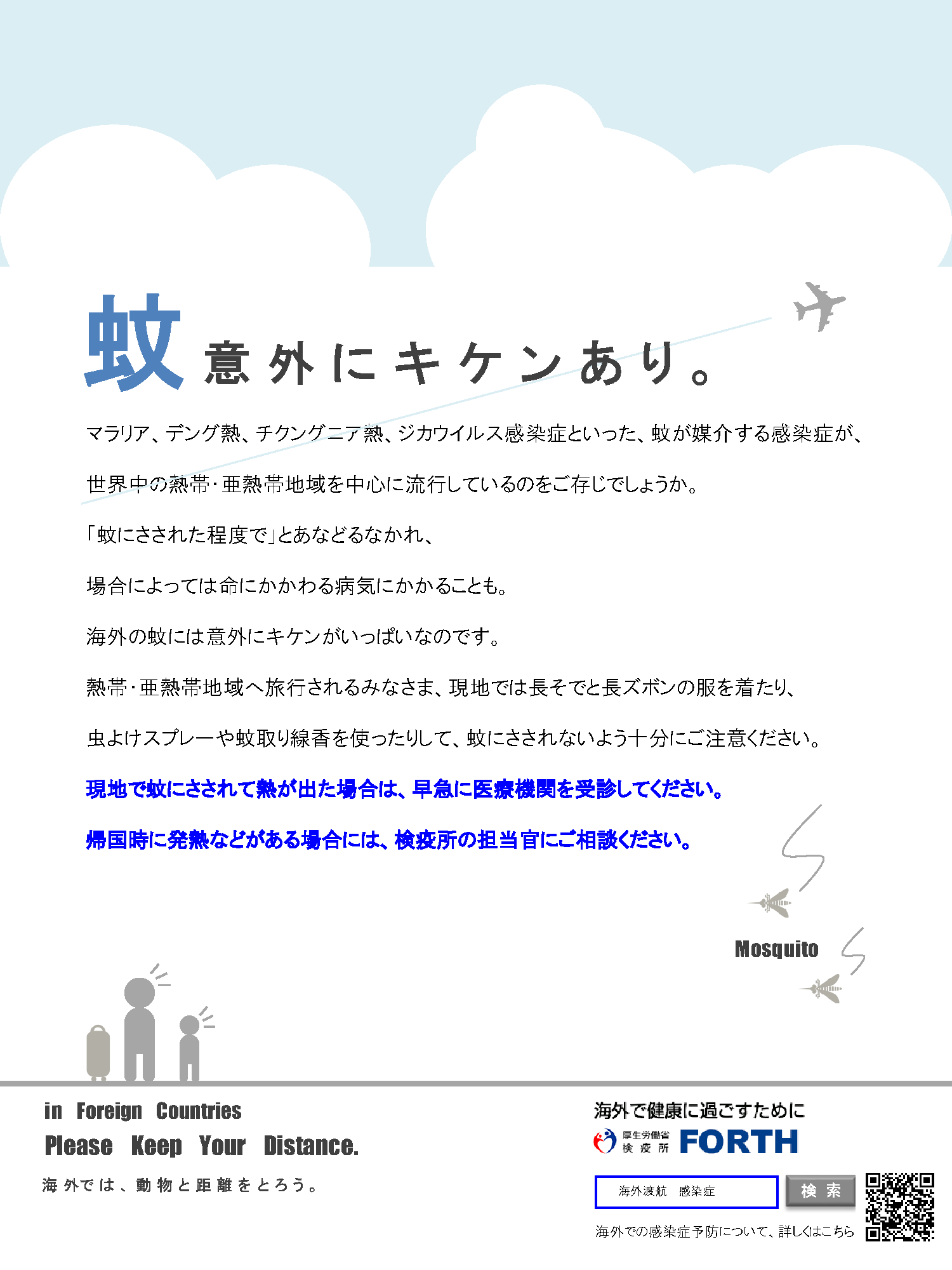 蚊 意外にキケンあり。

マラリア、デング熱、チクングニア熱、ジカウイルス感染症といった、蚊が媒介する感染症が、

世界中の熱帯・亜熱帯地域を中心に流行しているのをご存じでしょうか。

「蚊にさされた程度で」とあなどるなかれ、

場合によっては命にかかわる病気にかかることも。

海外の蚊には意外にキケンがいっぱいなのです。

熱帯・亜熱帯地域へ旅行されるみなさま、現地では長そでと長ズボンの服を着たり、

虫よけスプレーや蚊取り線香を使ったりして、蚊にさされないよう十分にご注意ください。

現地で蚊にさされて熱が出た場合は、早急に医療機関を受診してください。

帰国時に発熱などがある場合には、検疫所の担当官にご相談ください。

Mosquito

in Foreign Countries
Please Keep Your Distance.

海外では、動物と距離をとろう。

海外で健康に過ごすために
厚生労働省 検疫所 FORTH

海外渡航 感染症
検索
海外での感染症予防について、詳しくはこちら